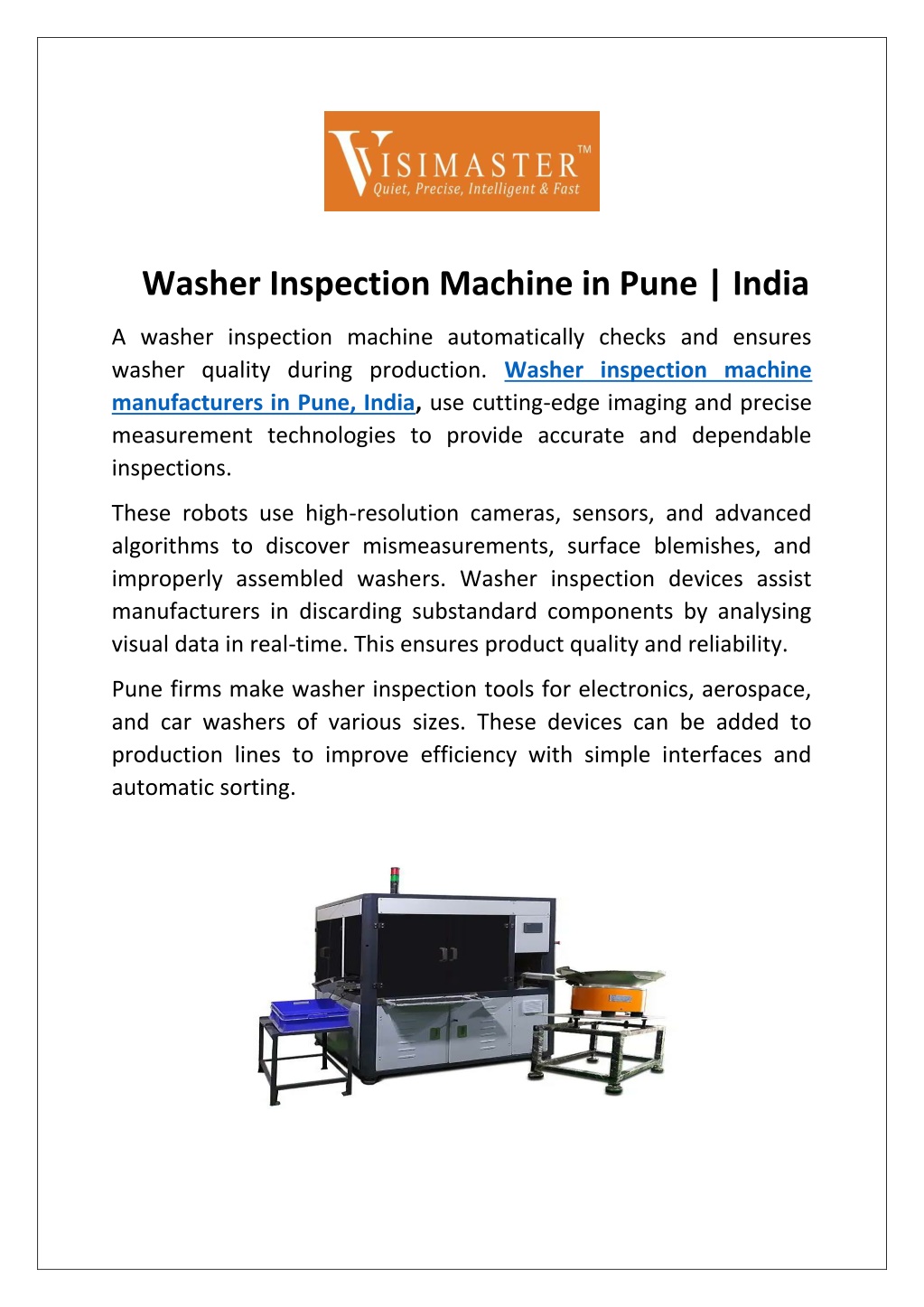 VISIMASTER™
Quiet, Precise, Intelligent & Fast

Washer Inspection Machine in Pune | India

A washer inspection machine automatically checks and ensures washer quality during production. Washer inspection machine manufacturers in Pune, India, use cutting-edge imaging and precise measurement technologies to provide accurate and dependable inspections.

These robots use high-resolution cameras, sensors, and advanced algorithms to discover mismeasurements, surface blemishes, and improperly assembled washers. Washer inspection devices assist manufacturers in discarding substandard components by analysing visual data in real-time. This ensures product quality and reliability.

Pune firms make washer inspection tools for electronics, aerospace, and car washers of various sizes. These devices can be added to production lines to improve efficiency with simple interfaces and automatic sorting.